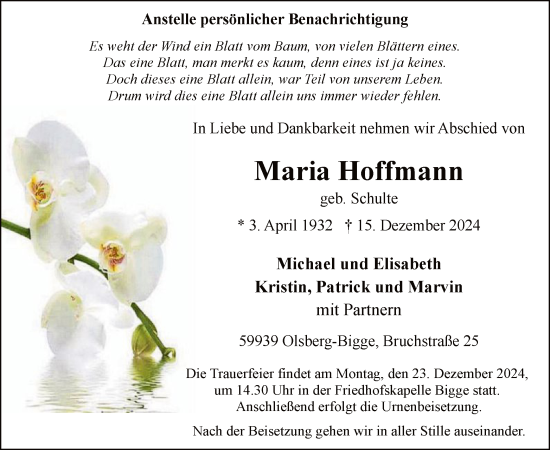 Anstelle persönlicher Benachrichtigung

Es weht der Wind ein Blatt vom Baum, von vielen Blättern eines.
Das eine Blatt, man merkt es kaum, denn eines ist ja keines.
Doch dieses eine Blatt allein, war Teil von unserem Leben.
Drum wird dies eine Blatt allein uns immer wieder fehlen.

In Liebe und Dankbarkeit nehmen wir Abschied von

Maria Hoffmann

geb. Schulte

* 3. April 1932 † 15. Dezember 2024

Michael und Elisabeth
Kristin, Patrick und Marvin
mit Partnern

59939 Olsberg-Bigge, Bruchstraße 25

Die Trauerfeier findet am Montag, den 23. Dezember 2024, um 14.30 Uhr in der Friedhofskapelle Bigge statt. Anschließend erfolgt die Urnenbeisetzung.

Nach der Beisetzung gehen wir in aller Stille auseinander.